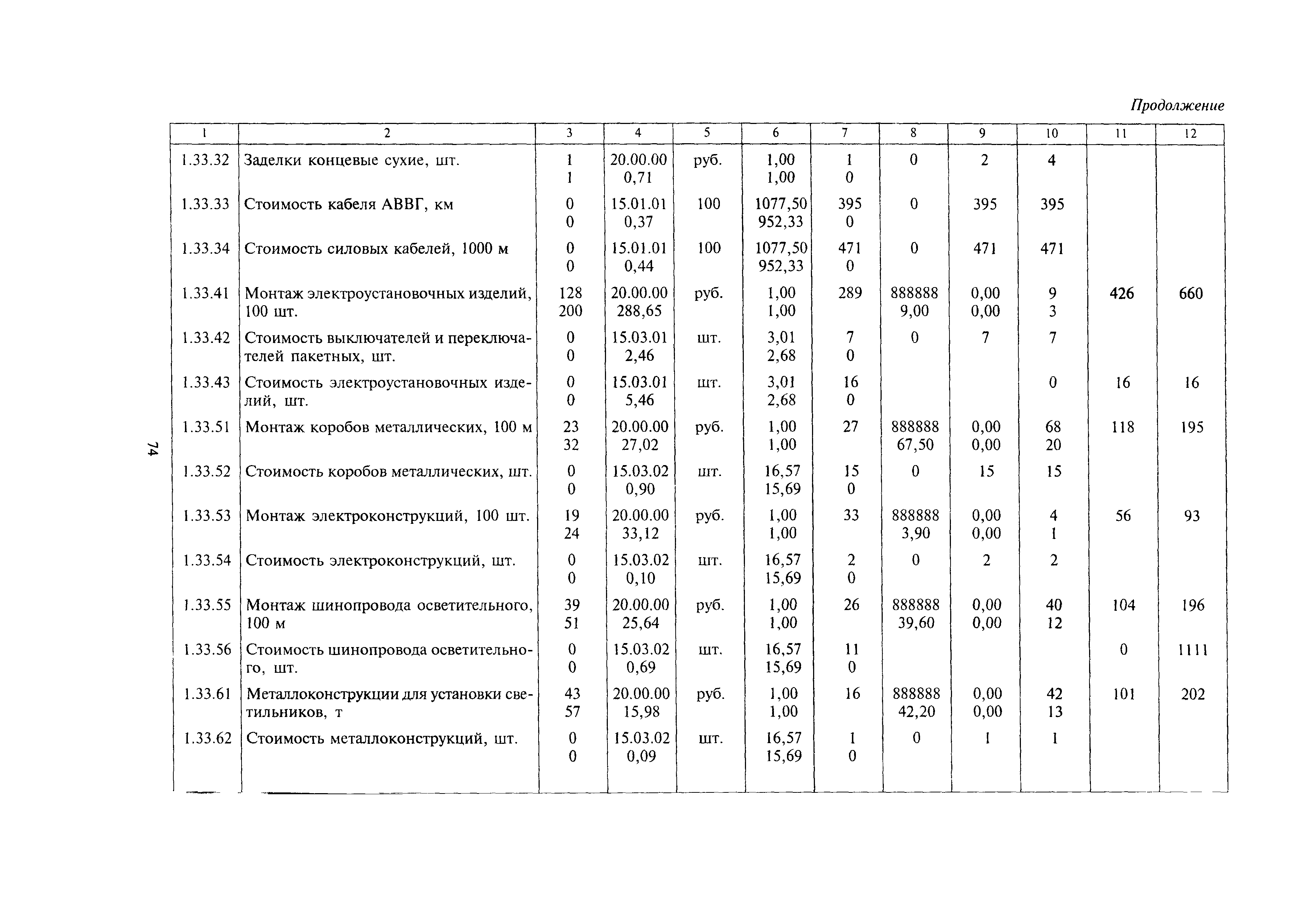 Продолжение

| 1 | 2 | 3 | 4 | 5 | 6 | 7 | 8 | 9 | 10 | 11 | 12 |
|---|---|---|---|---|---|---|---|---|---|---|---|
| 1.33.32 | Заделки концевые сухие, шт. | 1 1 | 20.00.00 0,71 | руб. | 1,00 1,00 | 1 0 | 0 | 2 | 4 | | |
| 1.33.33 | Стоимость кабеля АВВГ, км | 0 0 | 15.01.01 0,37 | 100 | 1077,50 952,33 | 395 0 | 0 | 395 | 395 | | |
| 1.33.34 | Стоимость силовых кабелей, 1000 м | 0 0 | 15.01.01 0,44 | 100 | 1077,50 952,33 | 471 0 | 0 | 471 | 471 | | |
| 1.33.41 | Монтаж электроустановочных изделий, 100 шт. | 128 200 | 20.00.00 288,65 | руб. | 1,00 1,00 | 289 | 888888 9,00 | 0,00 0,00 | 9 3 | 426 | 660 |
| 1.33.42 | Стоимость выключателей и переключателей пакетных, шт. | 0 0 | 15.03.01 2,46 | шт. | 3,01 2,68 | 7 0 | 0 | 7 | 7 | | |
| 1.33.43 | Стоимость электроустановочных изделий, шт. | 0 0 | 15.03.01 5,46 | шт. | 3,01 2,68 | 16 0 | | | 0 | 16 | 16 |
| 1.33.51 | Монтаж коробов металлических, 100 м | 23 32 | 20.00.00 27,02 | руб. | 1,00 1,00 | 27 | 888888 67,50 | 0,00 0,00 | 68 20 | 118 | 195 |
| 1.33.52 | Стоимость коробов металлических, шт. | 0 0 | 15.03.02 0,90 | шт. | 16,57 15,69 | 15 0 | 0 | 15 | 15 | | |
| 1.33.53 | Монтаж электроконструкций, 100 шт. | 19 24 | 20.00.00 33,12 | руб. | 1,00 1,00 | 33 | 888888 3,90 | 0,00 0,00 | 4 1 | 56 | 93 |
| 1.33.54 | Стоимость электроконструкций, шт. | 0 0 | 15.03.02 0,10 | шт. | 16,57 15,69 | 2 0 | 0 | 2 | 2 | | |
| 1.33.55 | Монтаж шинопровода осветительного, 100 м | 39 51 | 20.00.00 25,64 | руб. | 1,00 1,00 | 26 | 888888 39,60 | 0,00 0,00 | 40 12 | 104 | 196 |
| 1.33.56 | Стоимость шинопровода осветительного, шт. | 0 0 | 15.03.02 0,69 | шт. | 16,57 15,69 | 11 0 | | | | 0 | 1111 |
| 1.33.61 | Металлоконструкции для установки светильников, т | 43 57 | 20.00.00 15,98 | руб. | 1,00 1,00 | 16 | 888888 42,20 | 0,00 0,00 | 42 13 | 101 | 202 |
| 1.33.62 | Стоимость металлоконструкций, шт. | 0 0 | 15.03.02 0,09 | шт. | 16,57 15,69 | 1 0 | 0 | 1 | 1 | | |

74